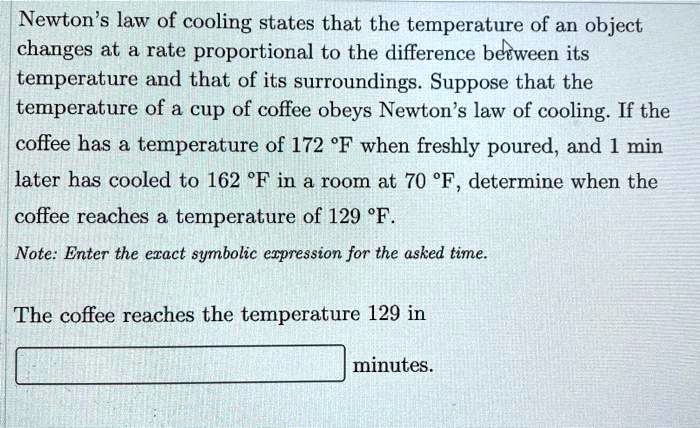 Newton's law of cooling states that the temperature of an object changes at a rate proportional to the difference between its temperature and that of its surroundings. Suppose that the temperature of a cup of coffee obeys Newton's law of cooling. If the coffee has a temperature of 172 °F when freshly poured, and 1 min later has cooled to 162 °F in a room at 70 °F, determine when the coffee reaches a temperature of 129 °F.

Note: Enter the exact symbolic expression for the asked time.

The coffee reaches the temperature 129 in

minutes.